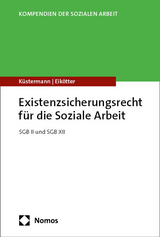 KOMPENDIEN DER SOZIALEN ARBEIT

Küstermann | Eikötter

Existenzsicherungsrecht für die Soziale Arbeit

SGB II und SGB XII

Nomos